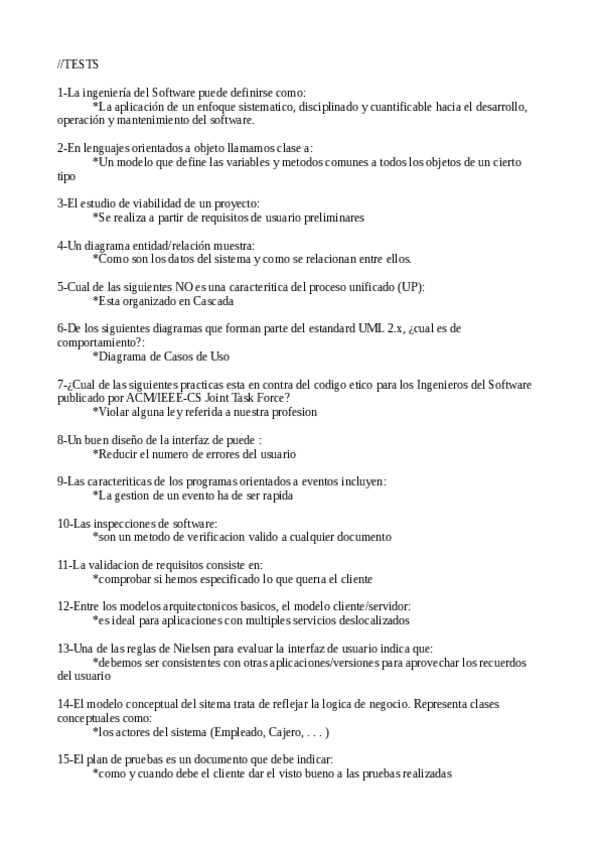 //TESTS

1-La ingeniería del Software puede definirse como:
*La aplicación de un enfoque sistematico, disciplinado y cuantificable hacia el desarrollo, operación y mantenimiento del software.

2-En lenguajes orientados a objeto llamamos clase a:
*Un modelo que define las variables y metodos comunes a todos los objetos de un cierto tipo

3-El estudio de viabilidad de un proyecto:
*Se realiza a partir de requisitos de usuario preliminares

4-Un diagrama entidad/relación muestra:
*Como son los datos del sistema y como se relacionan entre ellos.

5-Cual de las siguientes NO es una caracteritica del proceso unificado (UP):
*Esta organizado en Cascada

6-De los siguientes diagramas que forman parte del estandard UML 2.x, ¿cual es de comportamiento?:
*Diagrama de Casos de Uso

7-¿Cual de las siguientes practicas esta en contra del codigo etico para los Ingenieros del Software publicado por ACM/IEEE-CS Joint Task Force?
*Violar alguna ley referida a nuestra profesion

8-Un buen diseño de la interfaz de puede :
*Reducir el numero de errores del usuario

9-Las caracteriticas de los programas orientados a eventos incluyen:
*La gestion de un evento ha de ser rapida

10-Las inspecciones de software:
*son un metodo de verificacion valido a cualquier documento

11-La validacion de requisitos consiste en:
*comprobar si hemos especificado lo que queria el cliente

12-Entre los modelos arquitectonicos basicos, el modelo cliente/servidor:
*es ideal para aplicaciones con multiples servicios deslocalizados

13-Una de las reglas de Nielsen para evaluar la interfaz de usuario indica que:
*debemos ser consistentes con otras aplicaciones/versiones para aprovechar los recuerdos del usuario

14-El modelo conceptual del sitema trata de reflejar la logica de negocio. Representa clases conceptuales como:
*los actores del sistema (Empleado, Cajero, . . . )

15-El plan de pruebas es un documento que debe indicar:
*como y cuando debe el cliente dar el visto bueno a las pruebas realizadas